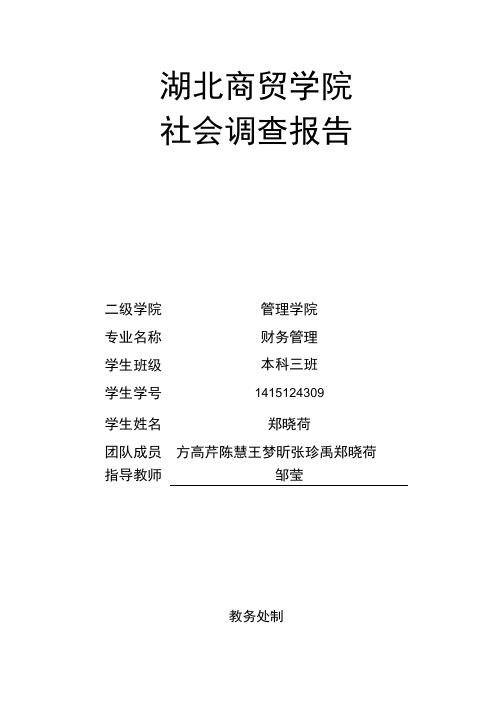 湖北商贸学院
社会调查报告

二级学院 管理学院
专业名称 财务管理
学生班级 本科三班
学生学号 1415124309
学生姓名 郑晓荷
团队成员 方高芹陈慧王梦昕张珍禹郑晓荷
指导教师 邹莹

教务处制